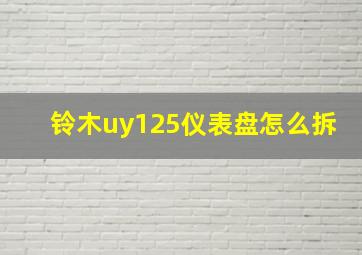 铃木uy125仪表盘怎么拆